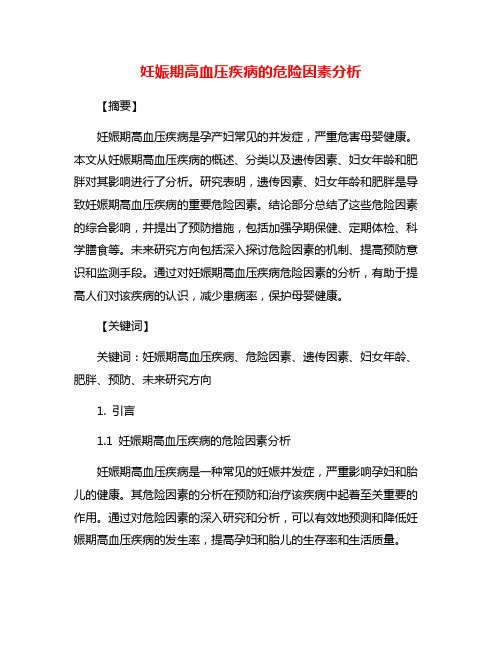 妊娠期高血压疾病的危险因素分析

【摘要】

妊娠期高血压疾病是孕产妇常见的并发症，严重危害母婴健康。本文从妊娠期高血压疾病的概述、分类以及遗传因素、妇女年龄和肥胖对其影响进行了分析。研究表明，遗传因素、妇女年龄和肥胖是导致妊娠期高血压疾病的重要危险因素。结论部分总结了这些危险因素的综合影响，并提出了预防措施，包括加强孕期保健、定期体检、科学膳食等。未来研究方向包括深入探讨危险因素的机制、提高预防意识和监测手段。通过对妊娠期高血压疾病危险因素的分析，有助于提高人们对该疾病的认识，减少患病率，保护母婴健康。

【关键词】

关键词：妊娠期高血压疾病、危险因素、遗传因素、妇女年龄、肥胖、预防、未来研究方向

1. 引言

1.1 妊娠期高血压疾病的危险因素分析

妊娠期高血压疾病是一种常见的妊娠并发症，严重影响孕妇和胎儿的健康。其危险因素的分析在预防和治疗该疾病中起着至关重要的作用。通过对危险因素的深入研究和分析，可以有效地预测和降低妊娠期高血压疾病的发生率，提高孕妇和胎儿的生存率和生活质量。